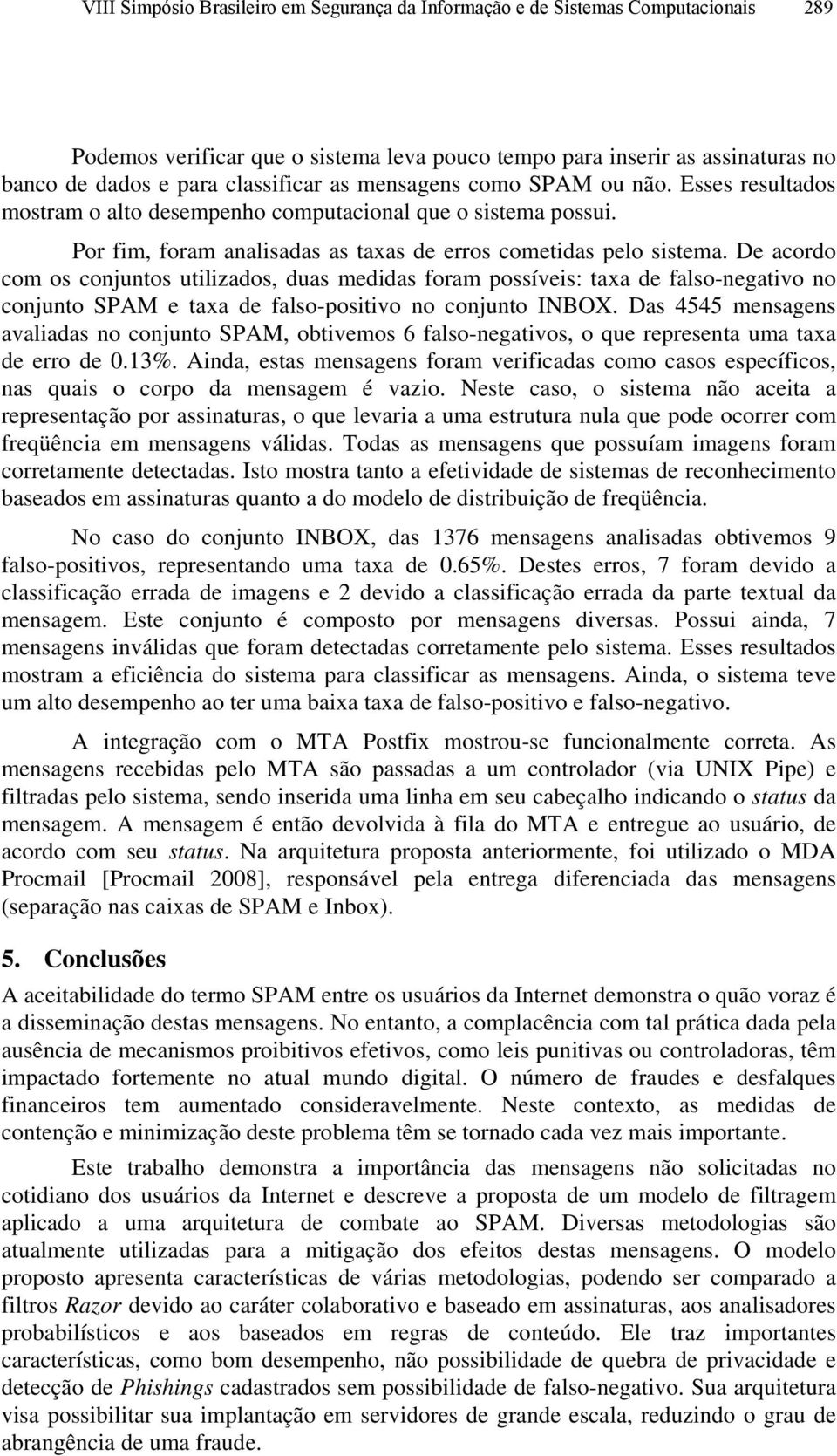 VIII Simpósio Brasileiro em Segurança da Informação e de Sistemas Computacionais 289

Podemos verificar que o sistema leva pouco tempo para inserir as assinaturas no banco de dados e para classificar as mensagens como SPAM ou não. Esses resultados mostram o alto desempenho computacional que o sistema possui.

Por fim, foram analisadas as taxas de erros cometidas pelo sistema. De acordo com os conjuntos utilizados, duas medidas foram possíveis: taxa de falso-negativo no conjunto SPAM e taxa de falso-positivo no conjunto INBOX. Das 4545 mensagens avaliadas no conjunto SPAM, obtivemos 6 falso-negativos, o que representa uma taxa de erro de 0.13%. Ainda, estas mensagens foram verificadas como casos específicos, nas quais o corpo da mensagem é vazio. Neste caso, o sistema não aceita a representação por assinaturas, o que levaria a uma estrutura nula que pode ocorrer com freqüência em mensagens válidas. Todas as mensagens que possuíam imagens foram corretamente detectadas. Isto mostra tanto a efetividade de sistemas de reconhecimento baseados em assinaturas quanto a do modelo de distribuição de freqüência.

No caso do conjunto INBOX, das 1376 mensagens analisadas obtivemos 9 falso-positivos, representando uma taxa de 0.65%. Destes erros, 7 foram devido a classificação errada de imagens e 2 devido a classificação errada da parte textual da mensagem. Este conjunto é composto por mensagens diversas. Possui ainda, 7 mensagens inválidas que foram detectadas corretamente pelo sistema. Esses resultados mostram a eficiência do sistema para classificar as mensagens. Ainda, o sistema teve um alto desempenho ao ter uma baixa taxa de falso-positivo e falso-negativo.

A integração com o MTA Postfix mostrou-se funcionalmente correta. As mensagens recebidas pelo MTA são passadas a um controlador (via UNIX Pipe) e filtradas pelo sistema, sendo inserida uma linha em seu cabeçalho indicando o status da mensagem. A mensagem é então devolvida à fila do MTA e entregue ao usuário, de acordo com seu status. Na arquitetura proposta anteriormente, foi utilizado o MDA Procmail [Procmail 2008], responsável pela entrega diferenciada das mensagens (separação nas caixas de SPAM e Inbox).

5. Conclusões

A aceitabilidade do termo SPAM entre os usuários da Internet demonstra o quão voraz é a disseminação destas mensagens. No entanto, a complacência com tal prática dada pela ausência de mecanismos proibitivos efetivos, como leis punitivas ou controladoras, têm impactado fortemente no atual mundo digital. O número de fraudes e desfalques financeiros tem aumentado consideravelmente. Neste contexto, as medidas de contenção e minimização deste problema têm se tornado cada vez mais importante.

Este trabalho demonstra a importância das mensagens não solicitadas no cotidiano dos usuários da Internet e descreve a proposta de um modelo de filtragem aplicado a uma arquitetura de combate ao SPAM. Diversas metodologias são atualmente utilizadas para a mitigação dos efeitos destas mensagens. O modelo proposto apresenta características de várias metodologias, podendo ser comparado a filtros Razor devido ao caráter colaborativo e baseado em assinaturas, aos analisadores probabilísticos e aos baseados em regras de conteúdo. Ele traz importantes características, como bom desempenho, não possibilidade de quebra de privacidade e detecção de Phishings cadastrados sem possibilidade de falso-negativo. Sua arquitetura visa possibilitar sua implantação em servidores de grande escala, reduzindo o grau de abrangência de uma fraude.